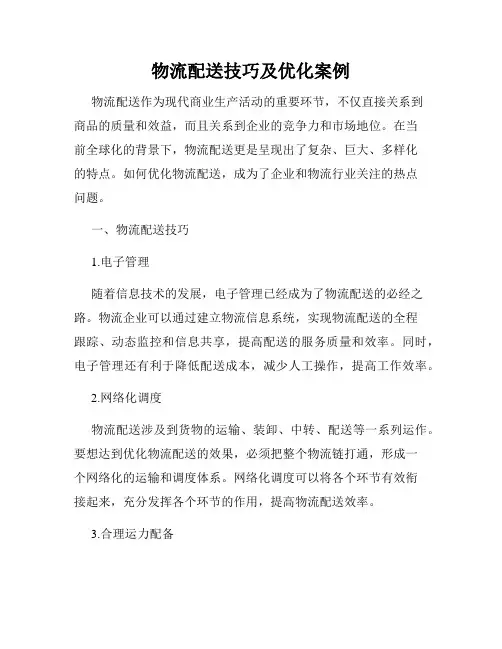 物流配送技巧及优化案例

物流配送作为现代商业生产活动的重要环节，不仅直接关系到商品的质量和效益，而且关系到企业的竞争力和市场地位。在当前全球化的背景下，物流配送更是呈现出了复杂、巨大、多样化的特点。如何优化物流配送，成为了企业和物流行业关注的热点问题。

一、物流配送技巧

1.电子管理

随着信息技术的发展，电子管理已经成为了物流配送的必经之路。物流企业可以通过建立物流信息系统，实现物流配送的全程跟踪、动态监控和信息共享，提高配送的服务质量和效率。同时，电子管理还有利于降低配送成本，减少人工操作，提高工作效率。

2.网络化调度

物流配送涉及到货物的运输、装卸、中转、配送等一系列运作。要想达到优化物流配送的效果，必须把整个物流链打通，形成一个网络化的运输和调度体系。网络化调度可以将各个环节有效衔接起来，充分发挥各个环节的作用，提高物流配送效率。

3.合理运力配备